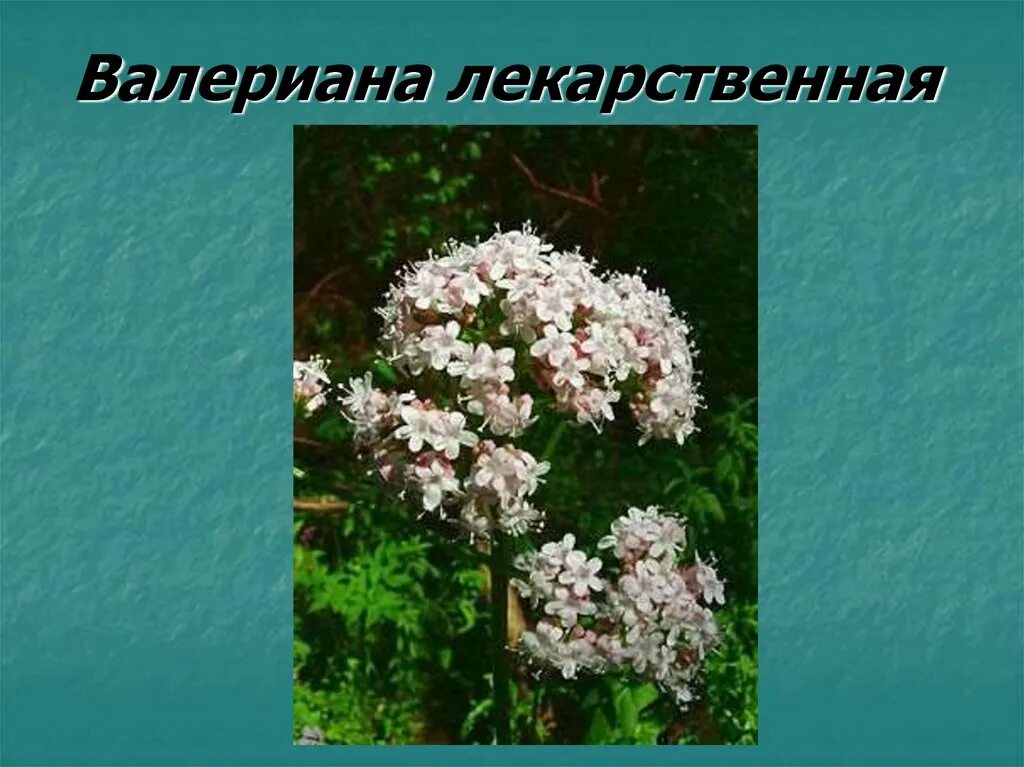 Валериана лекарственная